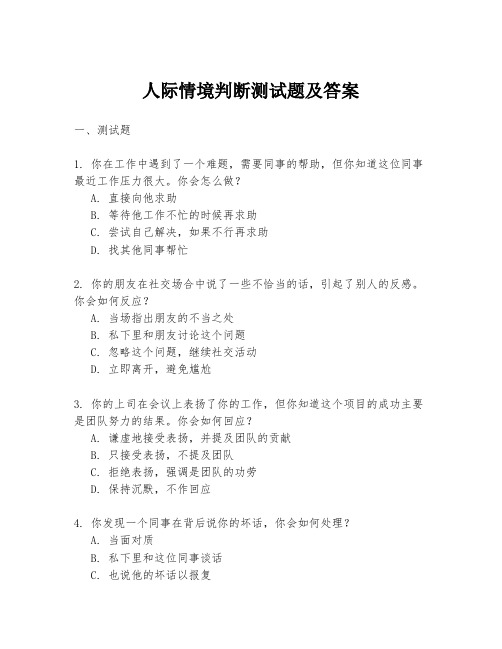 人际情境判断测试题及答案

一、测试题

1. 你在工作中遇到了一个难题，需要同事的帮助，但你知道这位同事最近工作压力很大。你会怎么做？
A. 直接向他求助
B. 等待他工作不忙的时候再求助
C. 尝试自己解决，如果不行再求助
D. 找其他同事帮忙

2. 你的朋友在社交场合中说了一些不恰当的话，引起了别人的反感。你会如何反应？
A. 当场指出朋友的不当之处
B. 私下里和朋友讨论这个问题
C. 忽略这个问题，继续社交活动
D. 立即离开，避免尴尬

3. 你的上司在会议上表扬了你的工作，但你知道这个项目的成功主要是团队努力的结果。你会如何回应？
A. 谦虚地接受表扬，并提及团队的贡献
B. 只接受表扬，不提及团队
C. 拒绝表扬，强调是团队的功劳
D. 保持沉默，不作回应

4. 你发现一个同事在背后说你的坏话，你会如何处理？
A. 当面对质
B. 私下里和这位同事谈话
C. 也说他的坏话以报复